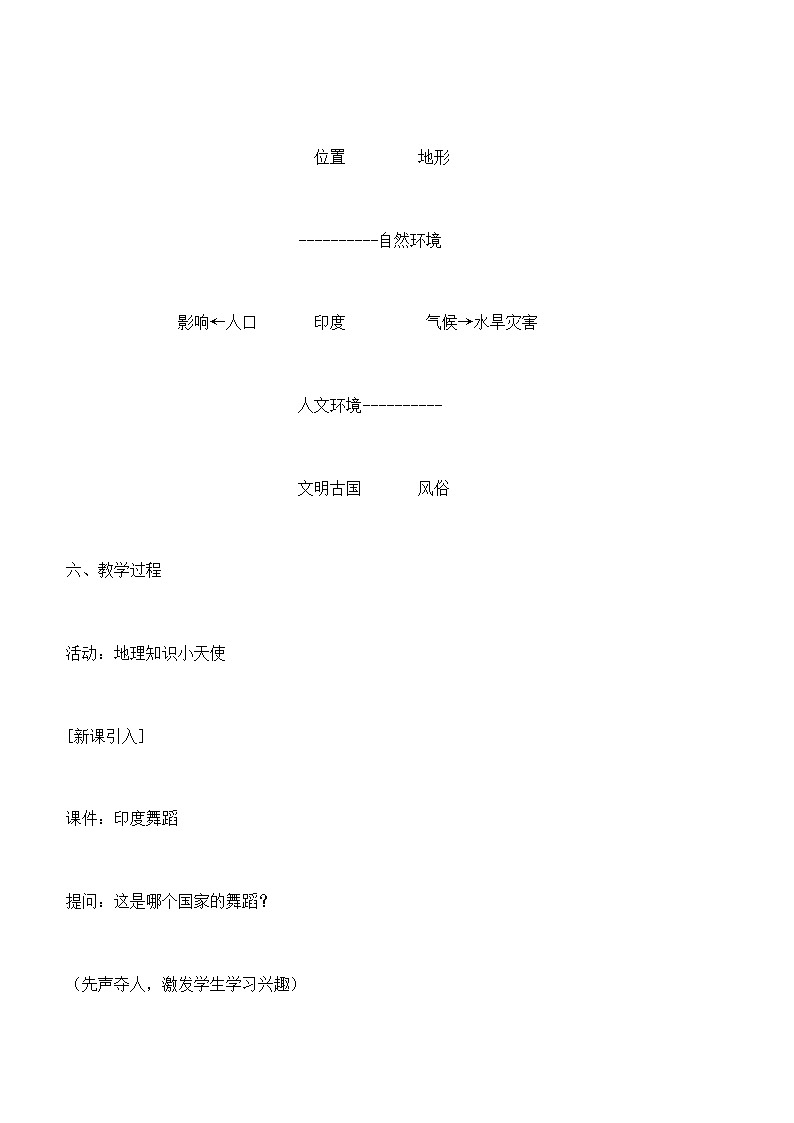 位置　　　　地形

----------自然环境

影响←人口　　　印度　　　　气候→水旱灾害

人文环境----------

文明古国　　　风俗

六、教学过程

活动：地理知识小天使

[新课引入]

课件：印度舞蹈

提问：这是哪个国家的舞蹈？

（先声夺人，激发学生学习兴趣）